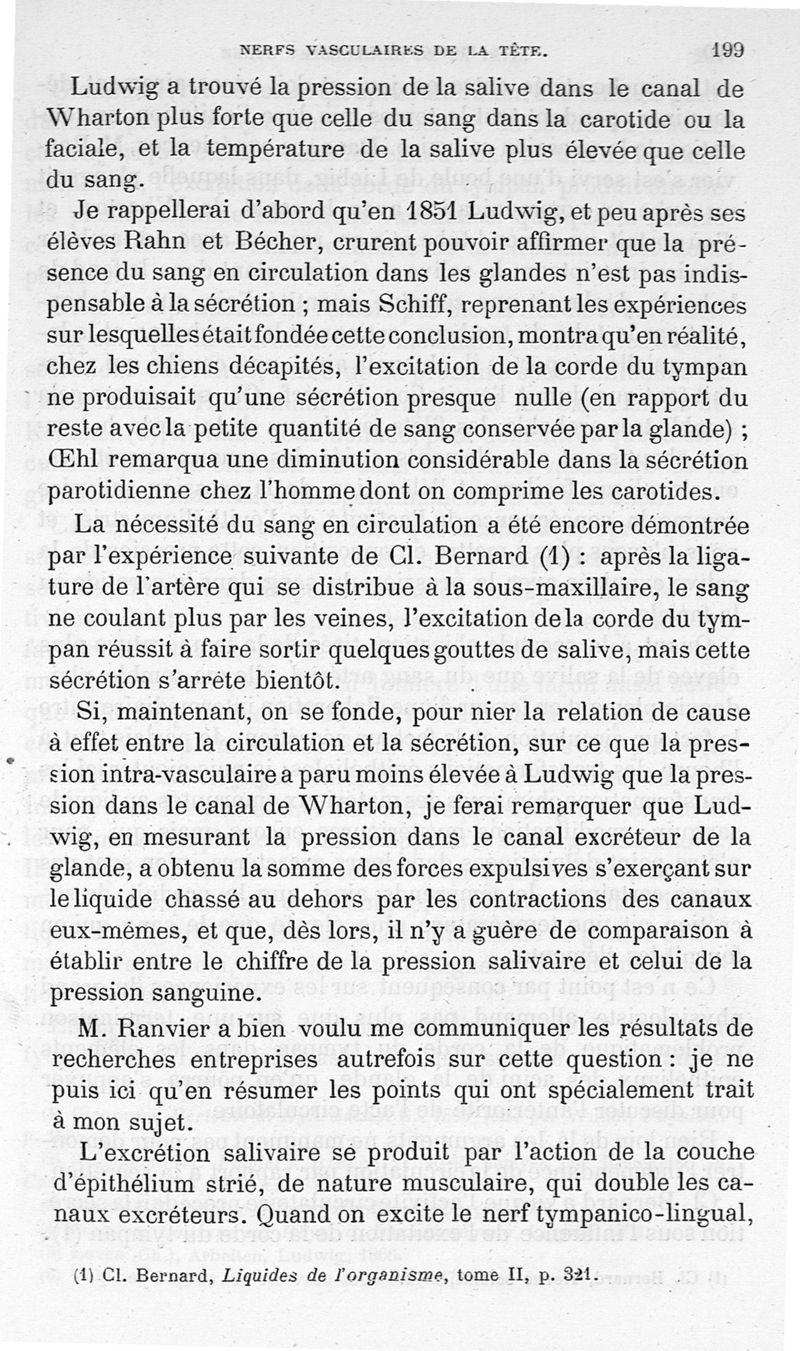 NERFS VASCULAIRES DE LA TÊTE. 199

Ludwig a trouvé la pression de la salive dans le canal de Wharton plus forte que celle du sang dans la carotide ou la faciale, et la température de la salive plus élevée que celle du sang.

Je rappellerai d'abord qu'en 1851 Ludwig, et peu après ses élèves Rahn et Bécher, crurent pouvoir affirmer que la présence du sang en circulation dans les glandes n'est pas indispensable à la sécrétion ; mais Schiff, reprenant les expériences sur lesquelles était fondée cette conclusion, montra qu'en réalité, chez les chiens décapités, l'excitation de la corde du tympan ne produisait qu'une sécrétion presque nulle (en rapport du reste avec la petite quantité de sang conservée par la glande) ; Œhl remarqua une diminution considérable dans la sécrétion parotidienne chez l'homme dont on comprime les carotides.

La nécessité du sang en circulation a été encore démontrée par l'expérience suivante de Cl. Bernard (1) : après la ligature de l'artère qui se distribue à la sous-maxillaire, le sang ne coulant plus par les veines, l'excitation de la corde du tympan réussit à faire sortir quelques gouttes de salive, mais cette sécrétion s'arrête bientôt.

Si, maintenant, on se fonde, pour nier la relation de cause à effet entre la circulation et la sécrétion, sur ce que la pression intra-vasculaire a paru moins élevée à Ludwig que la pression dans le canal de Wharton, je ferai remarquer que Ludwig, en mesurant la pression dans le canal excréteur de la glande, a obtenu la somme des forces expulsives s'exerçant sur le liquide chassé au dehors par les contractions des canaux eux-mêmes, et que, dès lors, il n'y a guère de comparaison à établir entre le chiffre de la pression salivaire et celui de la pression sanguine.

M. Ranvier a bien voulu me communiquer les résultats de recherches entreprises autrefois sur cette question : je ne puis ici qu'en résumer les points qui ont spécialement trait à mon sujet.

L'excrétion salivaire se produit par l'action de la couche d'épithélium strié, de nature musculaire, qui double les canaux excréteurs. Quand on excite le nerf tympanico-lingual,

(1) Cl. Bernard, Liquides de l'organisme, tome II, p. 321.